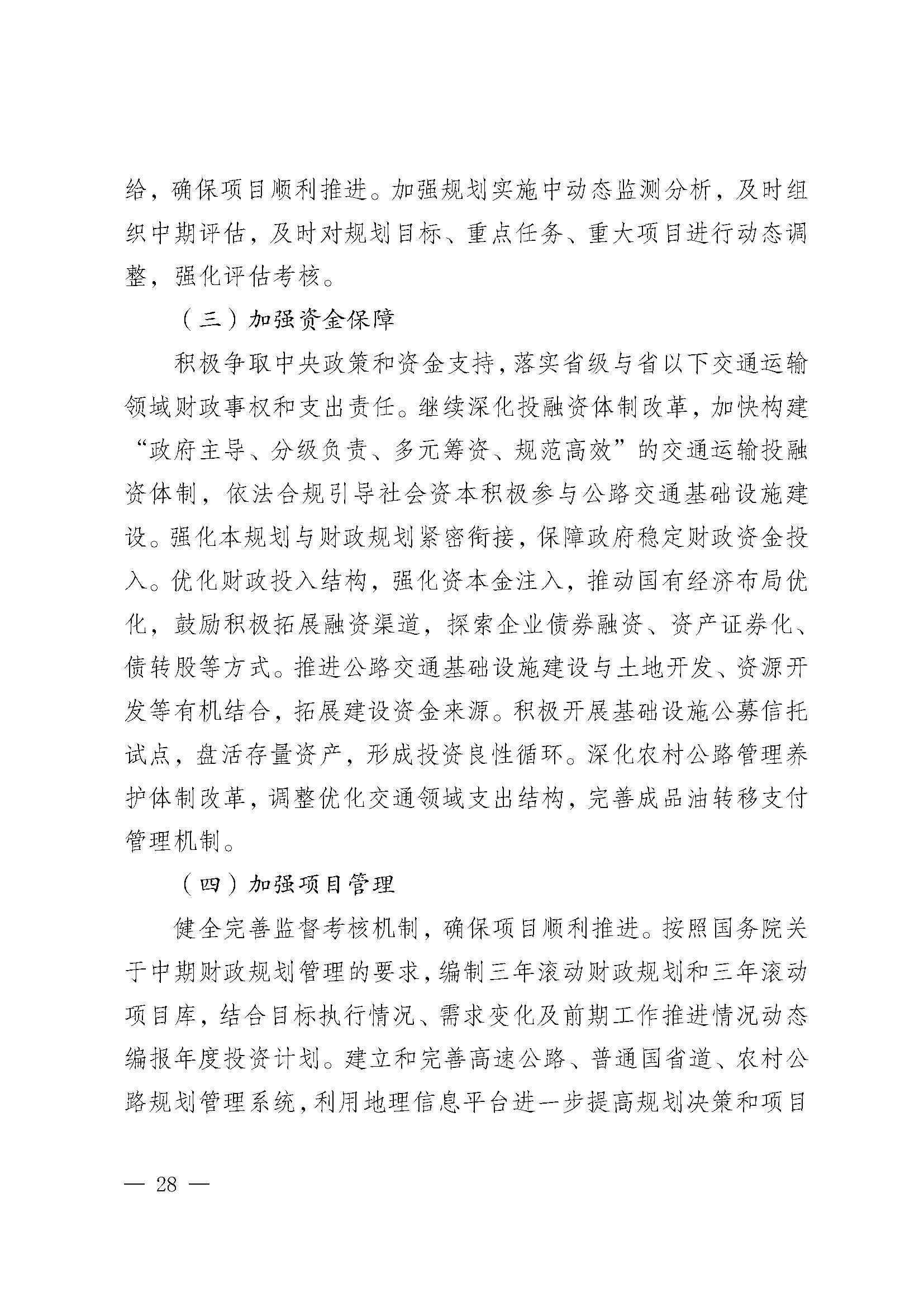 给，确保项目顺利推进。加强规划实施中动态监测分析，及时组织中期评估，及时对规划目标、重点任务、重大项目进行动态调整，强化评估考核。

（三）加强资金保障

积极争取中央政策和资金支持，落实省级与省以下交通运输领域财政事权和支出责任。继续深化投融资体制改革，加快构建“政府主导、分级负责、多元筹资、规范高效”的交通运输投融资体制，依法合规引导社会资本积极参与公路交通基础设施建设。强化本规划与财政规划紧密衔接，保障政府稳定财政资金投入。优化财政投入结构，强化资本金注入，推动国有经济布局优化，鼓励积极拓展融资渠道，探索企业债券融资、资产证券化、债转股等方式。推进公路交通基础设施建设与土地开发、资源开发等有机结合，拓展建设资金来源。积极开展基础设施公募信托试点，盘活存量资产，形成投资良性循环。深化农村公路管理养护体制改革，调整优化交通领域支出结构，完善成品油转移支付管理机制。

（四）加强项目管理

健全完善监督考核机制，确保项目顺利推进。按照国务院关于中期财政规划管理的要求，编制三年滚动财政规划和三年滚动项目库，结合目标执行情况、需求变化及前期工作推进情况动态编报年度投资计划。建立和完善高速公路、普通国省道、农村公路规划管理系统，利用地理信息平台进一步提高规划决策和项目

— 28 —